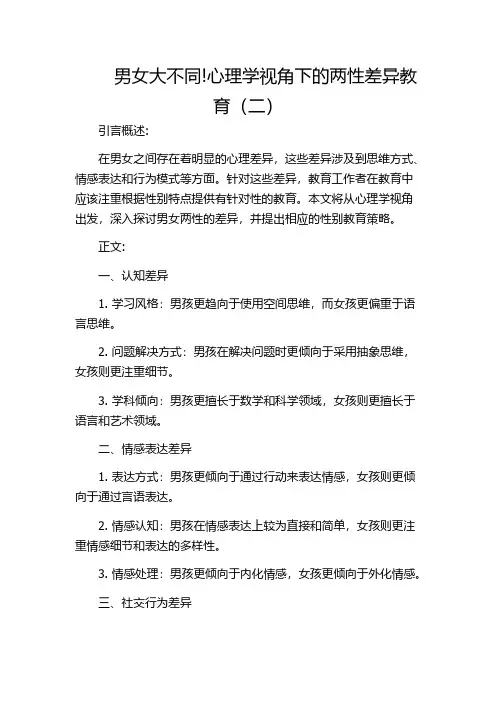 男女大不同!心理学视角下的两性差异教育（二）

引言概述：

在男女之间存在着明显的心理差异，这些差异涉及到思维方式、情感表达和行为模式等方面。针对这些差异，教育工作者在教育中应该注重根据性别特点提供有针对性的教育。本文将从心理学视角出发，深入探讨男女两性的差异，并提出相应的性别教育策略。

正文：

一、认知差异

1. 学习风格：男孩更趋向于使用空间思维，而女孩更偏重于语言思维。

2. 问题解决方式：男孩在解决问题时更倾向于采用抽象思维，女孩则更注重细节。

3. 学科倾向：男孩更擅长于数学和科学领域，女孩则更擅长于语言和艺术领域。

二、情感表达差异

1. 表达方式：男孩更倾向于通过行动来表达情感，女孩则更倾向于通过言语表达。

2. 情感认知：男孩在情感表达上较为直接和简单，女孩则更注重情感细节和表达的多样性。

3. 情感处理：男孩更倾向于内化情感，女孩更倾向于外化情感。

三、社交行为差异